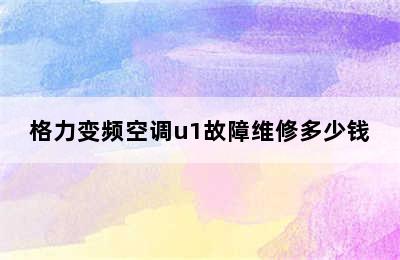 格力变频空调u1故障维修多少钱